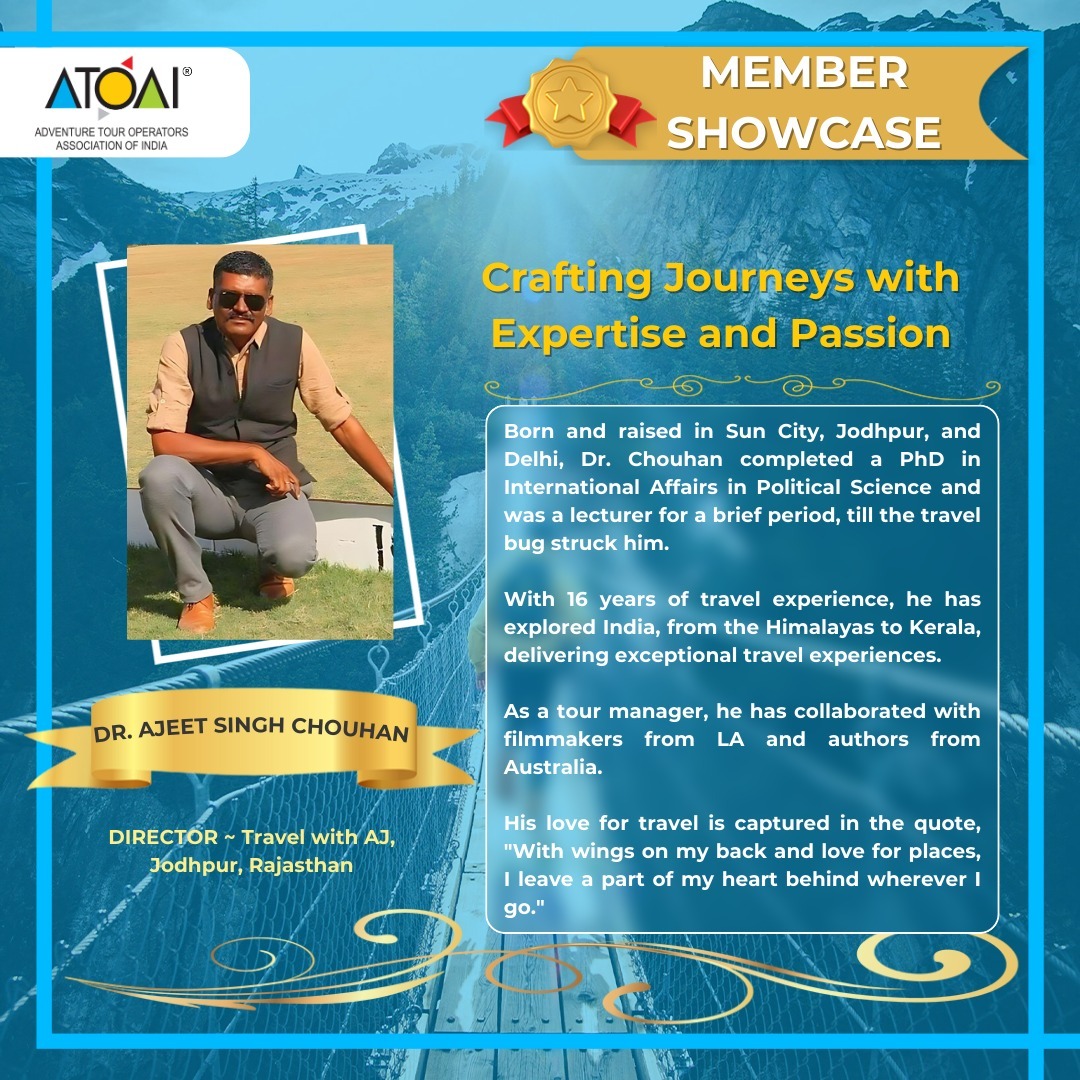 ATOAI®
ADVENTURE TOUR OPERATORS ASSOCIATION OF INDIA

MEMBER SHOWCASE

Crafting Journeys with Expertise and Passion

Born and raised in Sun City, Jodhpur, and Delhi, Dr. Chouhan completed a PhD in International Affairs in Political Science and was a lecturer for a brief period, till the travel bug struck him.

With 16 years of travel experience, he has explored India, from the Himalayas to Kerala, delivering exceptional travel experiences.

As a tour manager, he has collaborated with filmmakers from LA and authors from Australia.

His love for travel is captured in the quote, "With wings on my back and love for places, I leave a part of my heart behind wherever I go."

DR. AJEET SINGH CHOUHAN

DIRECTOR ~ Travel with AJ, Jodhpur, Rajasthan